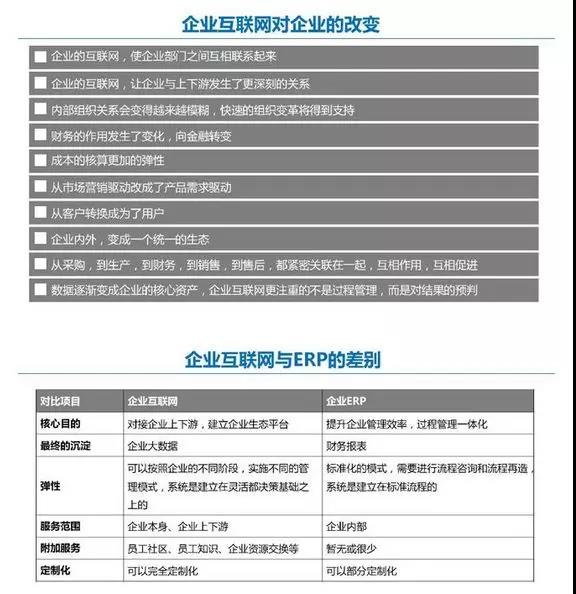 企业互联网对企业的改变

企业的互联网，使企业部门之间互相联系起来

企业的互联网，让企业与上下游发生了更深刻的关系

内部组织关系会变得越来越模糊，快速的组织变革将得到支持

财务的作用发生了变化，向金融转变

成本的核算更加的弹性

从市场营销驱动改成了产品需求驱动

从客户转换成为了用户

企业内外，变成一个统一的生态

从采购，到生产，到财务，到销售，到售后，都紧密关联在一起，互相作用，互相促进

数据逐渐变成企业的核心资产，企业互联网更注重的不是过程管理，而是对结果的预判

企业互联网与ERP的差别

| 对比项目 | 企业互联网 | 企业ERP |
|---|---|---|
| 核心目的 | 对接企业上下游，建立企业生态平台 | 提升企业管理效率，过程管理一体化 |
| 最终的沉淀 | 企业大数据 | 财务报表 |
| 弹性 | 可以按照企业的不同阶段，实施不同的管理模式，系统是建立在灵活都决策基础之上的 | 标准化的模式，需要进行流程咨询和流程再造，系统是建立在标准流程的 |
| 服务范围 | 企业本身、企业上下游 | 企业内部 |
| 附加服务 | 员工社区、员工知识、企业资源交换等 | 暂无或很少 |
| 定制化 | 可以完全定制化 | 可以部分定制化 |